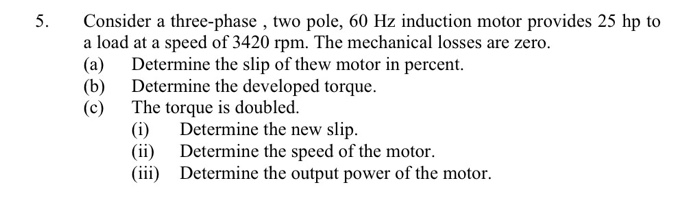 5. Consider a three-phase , two pole, 60 Hz induction motor provides 25 hp to a load at a speed of 3420 rpm. The mechanical losses are zero.

(a) Determine the slip of thew motor in percent.

(b) Determine the developed torque.

(c) The torque is doubled.

(i) Determine the new slip.

(ii) Determine the speed of the motor.

(iii) Determine the output power of the motor.